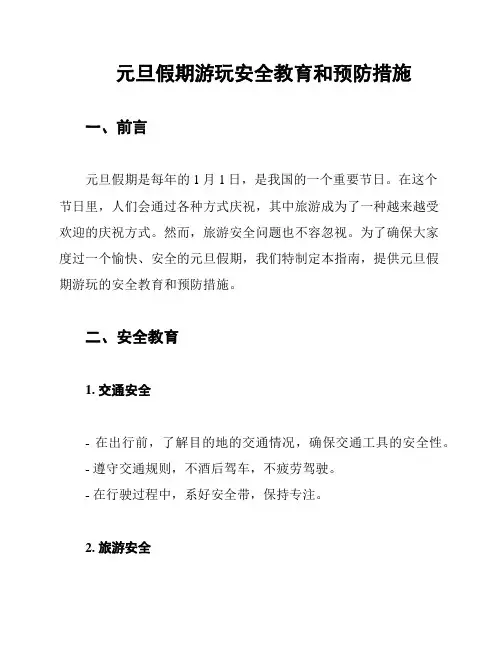 元旦假期游玩安全教育和预防措施

一、前言

元旦假期是每年的 1 月 1 日，是我国的一个重要节日。在这个节日里，人们会通过各种方式庆祝，其中旅游成为了一种越来越受欢迎的庆祝方式。然而，旅游安全问题也不容忽视。为了确保大家度过一个愉快、安全的元旦假期，我们特制定本指南，提供元旦假期游玩的安全教育和预防措施。

二、安全教育

1. 交通安全

- 在出行前，了解目的地的交通情况，确保交通工具的安全性。
- 遵守交通规则，不酒后驾车，不疲劳驾驶。
- 在行驶过程中，系好安全带，保持专注。

2. 旅游安全